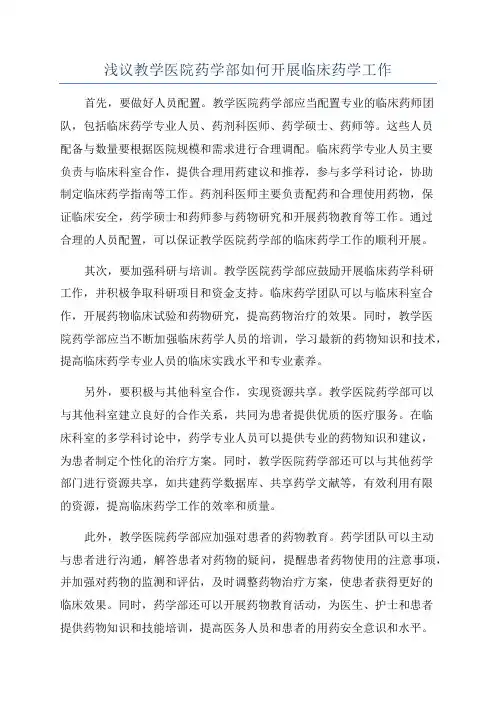 浅议教学医院药学部如何开展临床药学工作

首先，要做好人员配置。教学医院药学部应当配置专业的临床药师团队，包括临床药学专业人员、药剂科医师、药学硕士、药师等。这些人员配备与数量要根据医院规模和需求进行合理调配。临床药学专业人员主要负责与临床科室合作，提供合理用药建议和推荐，参与多学科讨论，协助制定临床药学指南等工作。药剂科医师主要负责配药和合理使用药物，保证临床安全，药学硕士和药师参与药物研究和开展药物教育等工作。通过合理的人员配置，可以保证教学医院药学部的临床药学工作的顺利开展。

其次，要加强科研与培训。教学医院药学部应鼓励开展临床药学科研工作，并积极争取科研项目和资金支持。临床药学团队可以与临床科室合作，开展药物临床试验和药物研究，提高药物治疗的效果。同时，教学医院药学部应当不断加强临床药学人员的培训，学习最新的药物知识和技术，提高临床药学专业人员的临床实践水平和专业素养。

另外，要积极与其他科室合作，实现资源共享。教学医院药学部可以与其他科室建立良好的合作关系，共同为患者提供优质的医疗服务。在临床科室的多学科讨论中，药学专业人员可以提供专业的药物知识和建议，为患者制定个性化的治疗方案。同时，教学医院药学部还可以与其他药学部门进行资源共享，如共建药学数据库、共享药学文献等，有效利用有限的资源，提高临床药学工作的效率和质量。

此外，教学医院药学部应加强对患者的药物教育。药学团队可以主动与患者进行沟通，解答患者对药物的疑问，提醒患者药物使用的注意事项，并加强对药物的监测和评估，及时调整药物治疗方案，使患者获得更好的临床效果。同时，药学部还可以开展药物教育活动，为医生、护士和患者提供药物知识和技能培训，提高医务人员和患者的用药安全意识和水平。